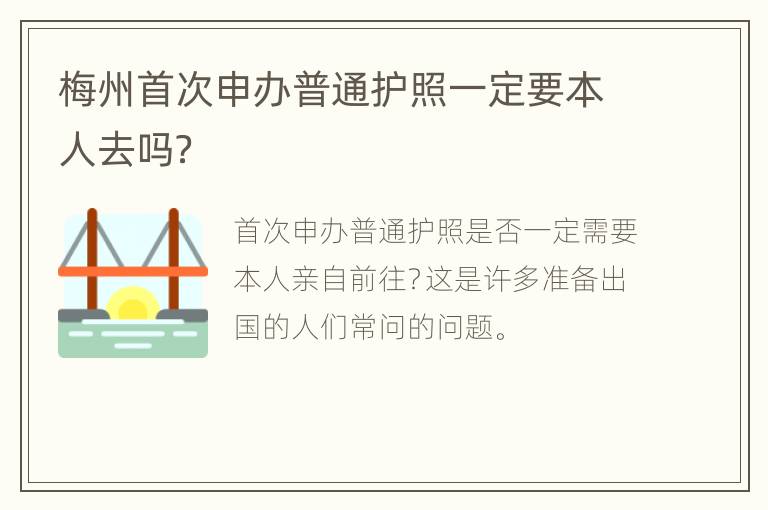 梅州首次申办普通护照一定要本人去吗?

首次申办普通护照是否一定需要本人亲自前往?这是许多准备出国的人们常问的问题。